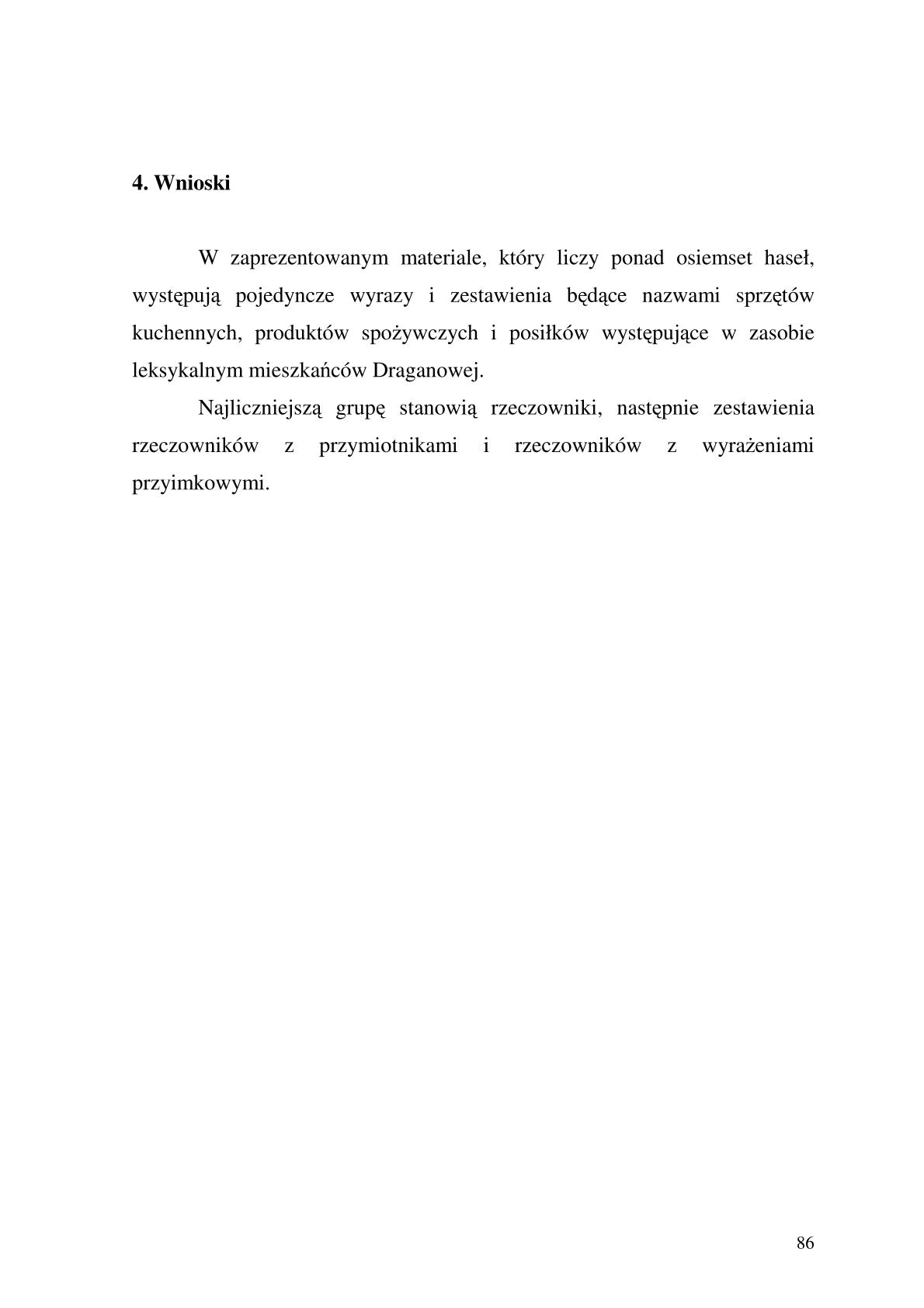 4. Wnioski

W zaprezentowanym materiale, który liczy ponad osiemset haseł, występują pojedyncze wyrazy i zestawienia będące nazwami sprzętów kuchennych, produktów spożywczych i posiłków występujące w zasobie leksykalnym mieszkańców Draganowej.

Najliczniejszą grupę stanowią rzeczowniki, następnie zestawienia rzeczowników z przymiotnikami i rzeczowników z wyrażeniami przyimkowymi.

86